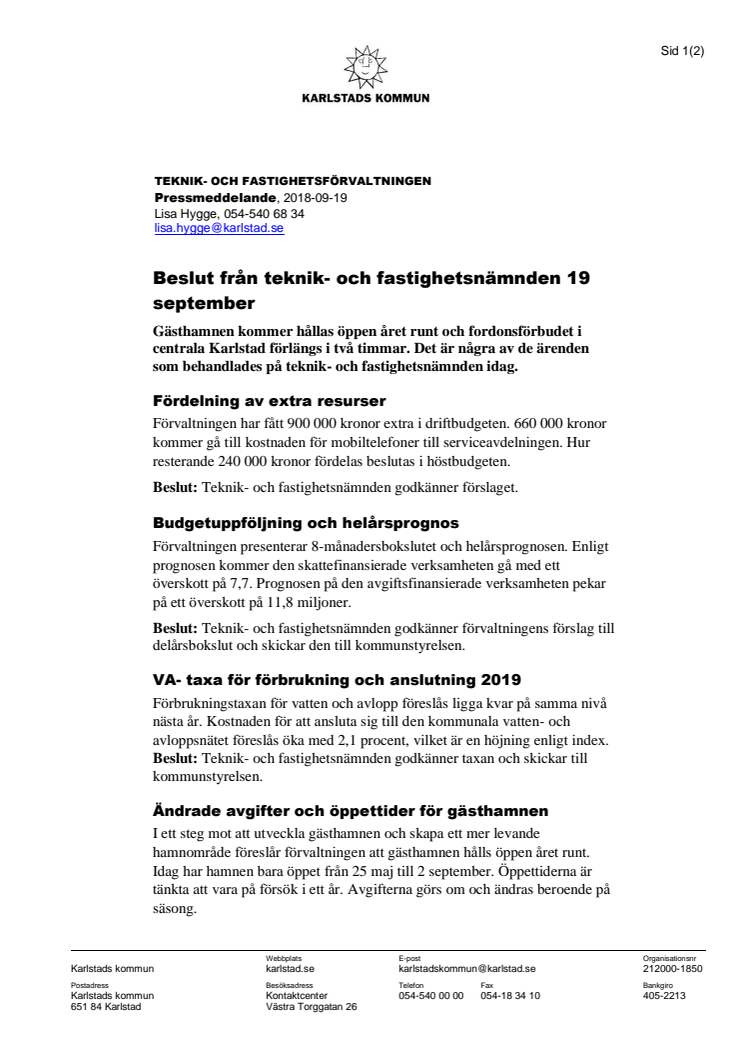 Sid 1(2)

KARLSTADS KOMMUN

TEKNIK- OCH FASTIGHETSFÖRVALTNINGEN
Pressmeddelande, 2018-09-19
Lisa Hygge, 054-540 68 34
lisa.hygge@karlstad.se

Beslut från teknik- och fastighetsnämnden 19 september

Gästhamnen kommer hållas öppen året runt och fordonsförbudet i centrala Karlstad förlängs i två timmar. Det är några av de ärenden som behandlades på teknik- och fastighetsnämnden idag.

Fördelning av extra resurser

Förvaltningen har fått 900 000 kronor extra i driftbudgeten. 660 000 kronor kommer gå till kostnaden för mobiltelefoner till serviceavdelningen. Hur resterande 240 000 kronor fördelas beslutas i höstbudgeten.

Beslut: Teknik- och fastighetsnämnden godkänner förslaget.

Budgetuppföljning och helårsprognos

Förvaltningen presenterar 8-månadersbokslutet och helårsprognosen. Enligt prognosen kommer den skattefinansierade verksamheten gå med ett överskott på 7,7. Prognosen på den avgiftsfinansierade verksamheten pekar på ett överskott på 11,8 miljoner.

Beslut: Teknik- och fastighetsnämnden godkänner förvaltningens förslag till delårsbokslut och skickar den till kommunstyrelsen.

VA- taxa för förbrukning och anslutning 2019

Förbrukningstaxan för vatten och avlopp föreslås ligga kvar på samma nivå nästa år. Kostnaden för att ansluta sig till den kommunala vatten- och avloppsnätet föreslås öka med 2,1 procent, vilket är en höjning enligt index.
Beslut: Teknik- och fastighetsnämnden godkänner taxan och skickar till kommunstyrelsen.

Ändrade avgifter och öppettider för gästhamnen

I ett steg mot att utveckla gästhamnen och skapa ett mer levande hamnområde föreslår förvaltningen att gästhamnen hålls öppen året runt. Idag har hamnen bara öppet från 25 maj till 2 september. Öppettiderna är tänkta att vara på försök i ett år. Avgifterna görs om och ändras beroende på säsong.

Karlstads kommun
Webbplats
karlstad.se
E-post
karlstadskommun@karlstad.se
Organisationsnr
212000-1850
Postadress
Karlstads kommun
651 84 Karlstad
Besöksadress
Kontaktcenter
Västra Torggatan 26
Telefon
054-540 00 00
Fax
054-18 34 10
Bankgiro
405-2213